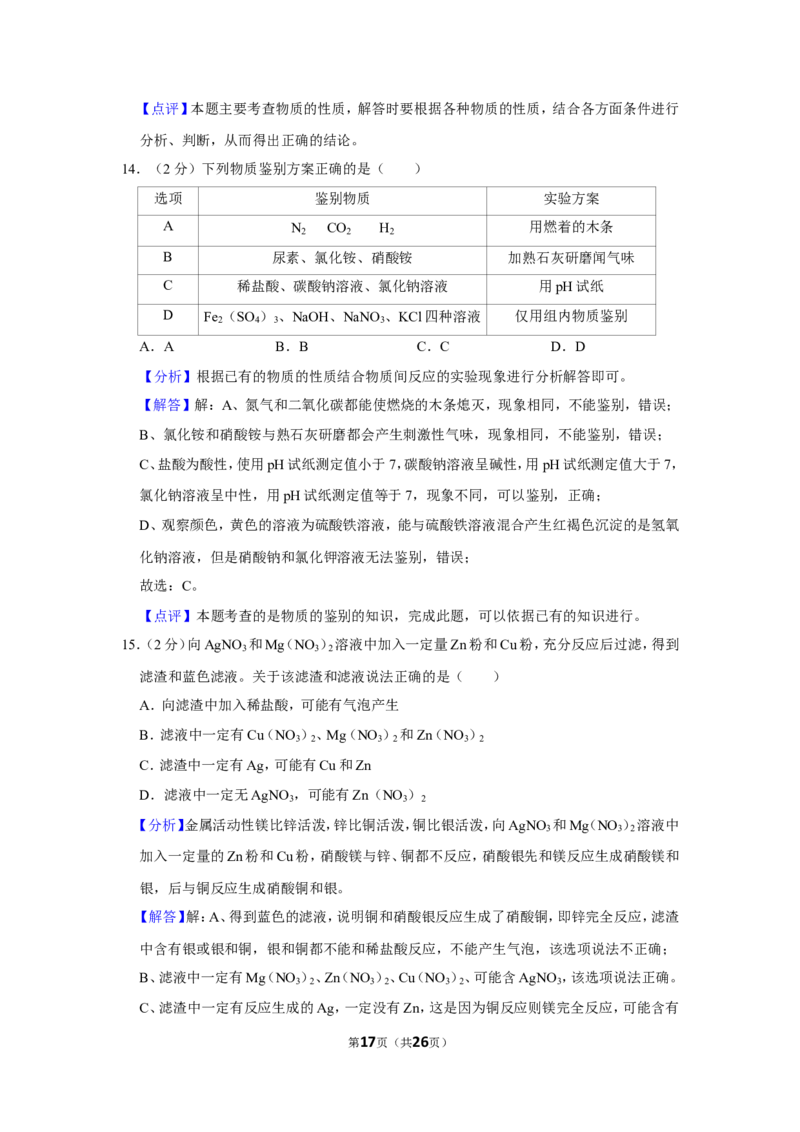 【点评】本题主要考查物质的性质，解答时要根据各种物质的性质，结合各方面条件进行分析、判断，从而得出正确的结论。

14．（2分）下列物质鉴别方案正确的是（　　）

| 选项 | 鉴别物质 | 实验方案 |
|---|---|---|
| A | $N_2$　$CO_2$　$H_2$ | 用燃着的木条 |
| B | 尿素、氯化铵、硝酸铵 | 加熟石灰研磨闻气味 |
| C | 稀盐酸、碳酸钠溶液、氯化钠溶液 | 用pH试纸 |
| D | $Fe_2(SO_4)_3$、NaOH、$NaNO_3$、KCl四种溶液 | 仅用组内物质鉴别 |

A．A　B．B　C．C　D．D

【分析】根据已有的物质的性质结合物质间反应的实验现象进行分析解答即可。

【解答】解：A、氮气和二氧化碳都能使燃烧的木条熄灭，现象相同，不能鉴别，错误；

B、氯化铵和硝酸铵与熟石灰研磨都会产生刺激性气味，现象相同，不能鉴别，错误；

C、盐酸为酸性，使用pH试纸测定值小于7，碳酸钠溶液呈碱性，用pH试纸测定值大于7，氯化钠溶液呈中性，用pH试纸测定值等于7，现象不同，可以鉴别，正确；

D、观察颜色，黄色的溶液为硫酸铁溶液，能与硫酸铁溶液混合产生红褐色沉淀的是氢氧化钠溶液，但是硝酸钠和氯化钾溶液无法鉴别，错误；

故选：C。

【点评】本题考查的是物质的鉴别的知识，完成此题，可以依据已有的知识进行。

15．（2分）向$AgNO_3$和$Mg(NO_3)_2$溶液中加入一定量Zn粉和Cu粉，充分反应后过滤，得到滤渣和蓝色滤液。关于该滤渣和滤液说法正确的是（　　）

A．向滤渣中加入稀盐酸，可能有气泡产生

B．滤液中一定有$Cu(NO_3)_2$、$Mg(NO_3)_2$和$Zn(NO_3)_2$

C．滤渣中一定有Ag，可能有Cu和Zn

D．滤液中一定无$AgNO_3$，可能有$Zn(NO_3)_2$

【分析】金属活动性镁比锌活泼，锌比铜活泼，铜比银活泼，向$AgNO_3$和$Mg(NO_3)_2$溶液中加入一定量的Zn粉和Cu粉，硝酸镁与锌、铜都不反应，硝酸银先和镁反应生成硝酸镁和银，后与铜反应生成硝酸铜和银。

【解答】解：A、得到蓝色的滤液，说明铜和硝酸银反应生成了硝酸铜，即锌完全反应，滤渣中含有银或银和铜，银和铜都不能和稀盐酸反应，不能产生气泡，该选项说法不正确；

B、滤液中一定有$Mg(NO_3)_2$、$Zn(NO_3)_2$、$Cu(NO_3)_2$、可能含$AgNO_3$，该选项说法正确。

C、滤渣中一定有反应生成的Ag，一定没有Zn，这是因为铜反应则镁完全反应，可能含有

第17页（共26页）